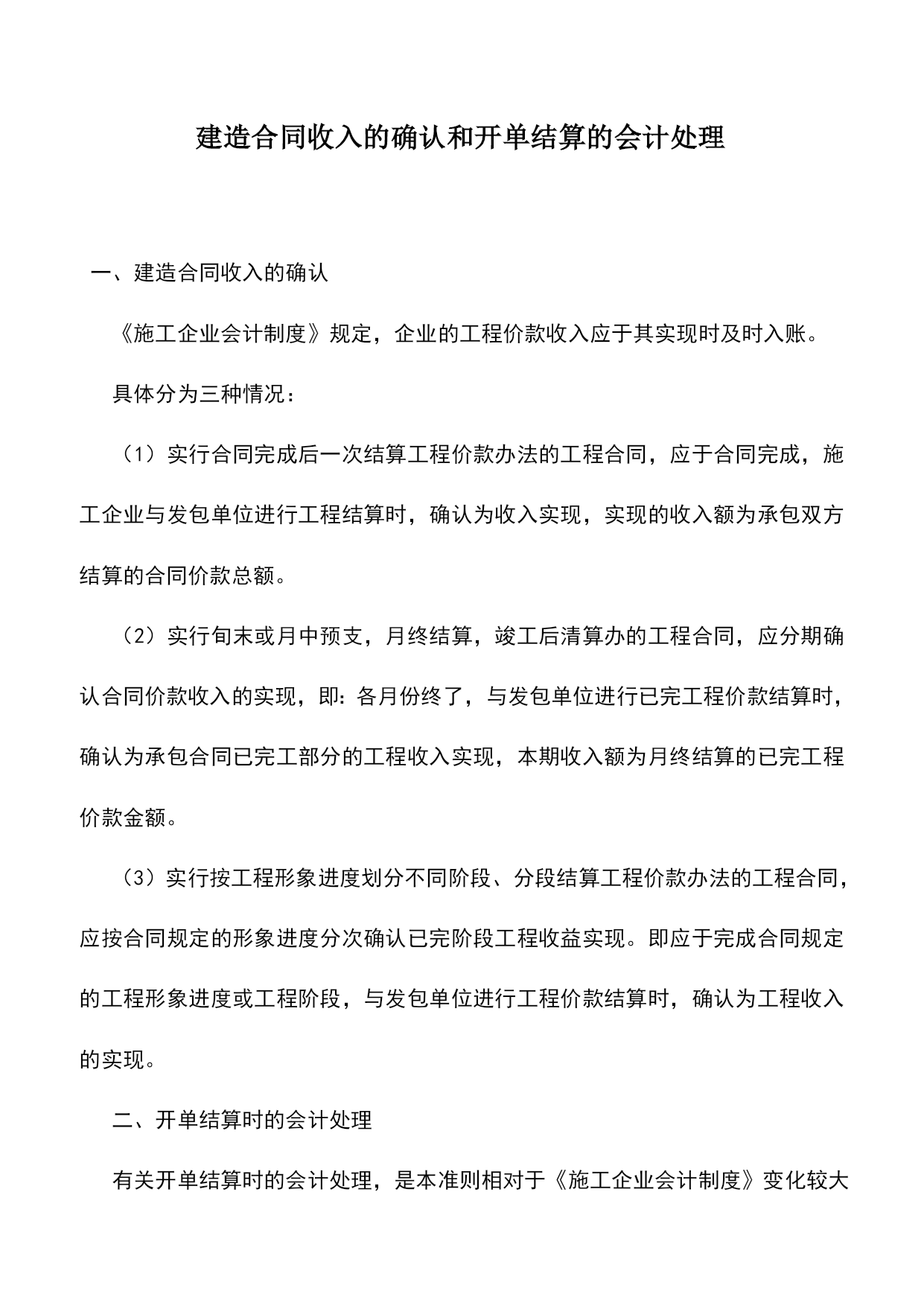 建造合同收入的确认和开单结算的会计处理

一、建造合同收入的确认

《施工企业会计制度》规定，企业的工程价款收入应于其实现时及时入账。

具体分为三种情况：

（1）实行合同完成后一次结算工程价款办法的工程合同，应于合同完成，施工企业与发包单位进行工程结算时，确认为收入实现，实现的收入额为承包双方结算的合同价款总额。

（2）实行旬末或月中预支，月终结算，竣工后清算办的工程合同，应分期确认合同价款收入的实现，即：各月份终了，与发包单位进行已完工程价款结算时，确认为承包合同已完工部分的工程收入实现，本期收入额为月终结算的已完工程价款金额。

（3）实行按工程形象进度划分不同阶段、分段结算工程价款办法的工程合同，应按合同规定的形象进度分次确认已完阶段工程收益实现。即应于完成合同规定的工程形象进度或工程阶段，与发包单位进行工程价款结算时，确认为工程收入的实现。

二、开单结算时的会计处理

有关开单结算时的会计处理，是本准则相对于《施工企业会计制度》变化较大